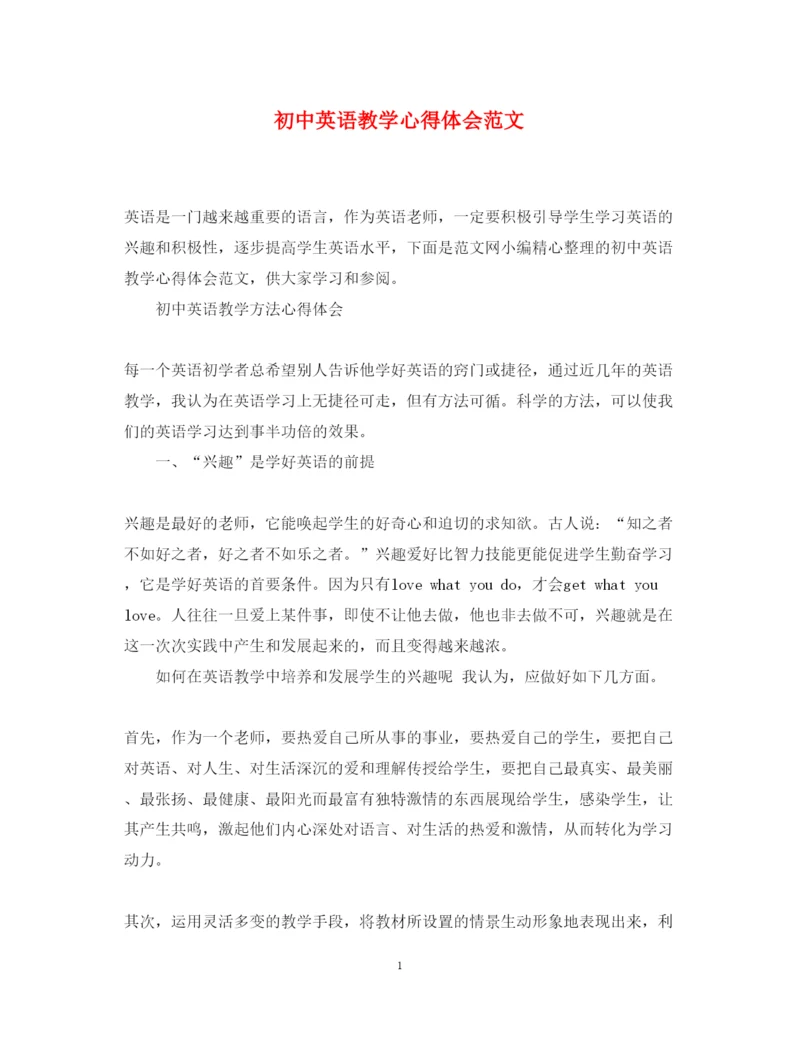 初中英语教学心得体会范文

英语是一门越来越重要的语言，作为英语老师，一定要积极引导学生学习英语的兴趣和积极性，逐步提高学生英语水平，下面是范文网小编精心整理的初中英语教学心得体会范文，供大家学习和参阅。

初中英语教学方法心得体会

每一个英语初学者总希望别人告诉他学好英语的窍门或捷径，通过近几年的英语教学，我认为在英语学习上无捷径可走，但有方法可循。科学的方法，可以使我们的英语学习达到事半功倍的效果。

一、“兴趣”是学好英语的前提

兴趣是最好的老师，它能唤起学生的好奇心和迫切的求知欲。古人说：“知之者不如好之者，好之者不如乐之者。”兴趣爱好比智力技能更能促进学生勤奋学习，它是学好英语的首要条件。因为只有love what you do，才会get what you love。人往往一旦爱上某件事，即使不让他去做，他也非去做不可，兴趣就是在这一次次实践中产生和发展起来的，而且变得越来越浓。

如何在英语教学中培养和发展学生的兴趣呢 我认为，应做好如下几方面。

首先，作为一个老师，要热爱自己所从事的事业，要热爱自己的学生，要把自己对英语、对人生、对生活深沉的爱和理解传授给学生，要把自己最真实、最美丽、最张扬、最健康、最阳光而最富有独特激情的东西展现给学生，感染学生，让其产生共鸣，激起他们内心深处对语言、对生活的热爱和激情，从而转化为学习动力。

其次，运用灵活多变的教学手段，将教材所设置的情景生动形象地表现出来，利

1